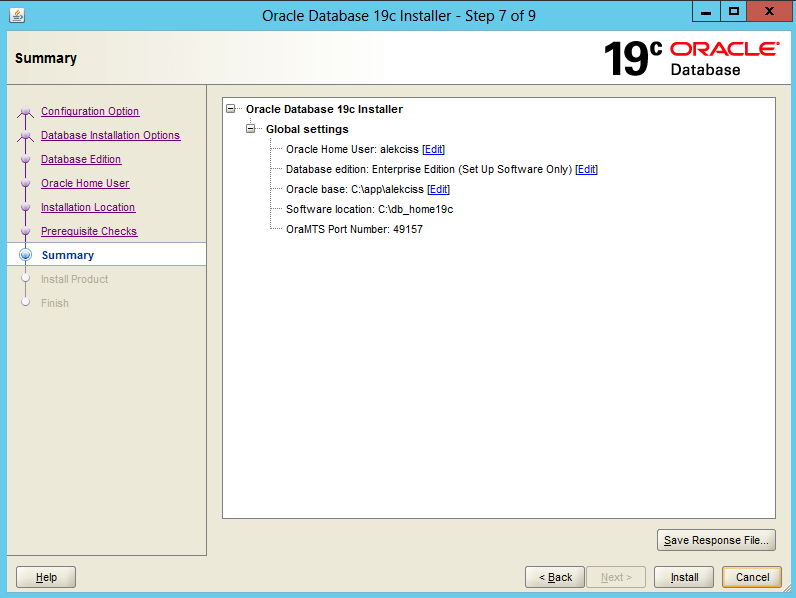 Oracle Database 19c Installer - Step 7 of 9

Summary

19c ORACLE Database

Configuration Option
Database Installation Options
Database Edition
Oracle Home User
Installation Location
Prerequisite Checks
Summary
Install Product
Finish

Oracle Database 19c Installer
Global settings
Oracle Home User: alekciss [Edit]
Database edition: Enterprise Edition (Set Up Software Only) [Edit]
Oracle base: C:\app\alekciss [Edit]
Software location: C:\db_home19c
OraMTS Port Number: 49157

Save Response File...

Help

< Back

Next >

Install

Cancel